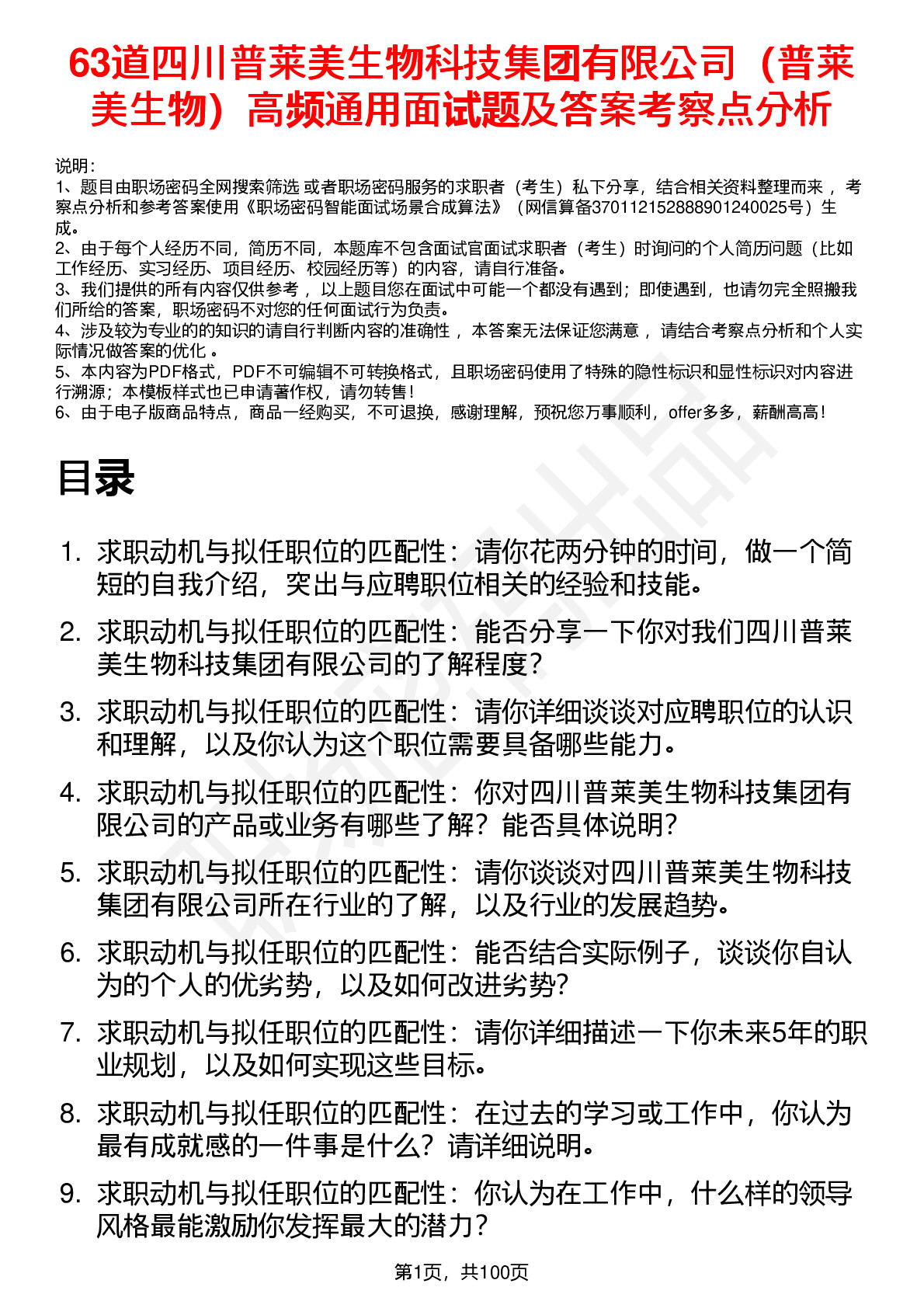 63道四川普莱美生物科技集团有限公司（普莱美生物）高频通用面试题及答案考察点分析

说明：
1、题目由职场密码全网搜索筛选 或者职场密码服务的求职者（考生）私下分享，结合相关资料整理而来 ，考察点分析和参考答案使用《职场密码智能面试场景合成算法》（网信算备370112152888901240025号）生成。
2、由于每个人经历不同，简历不同，本题库不包含面试官面试求职者（考生）时询问的个人简历问题（比如工作经历、实习经历、项目经历、校园经历等）的内容，请自行准备。
3、我们提供的所有内容仅供参考 ，以上题目您在面试中可能一个都没有遇到；即使遇到，也请勿完全照搬我们所给的答案，职场密码不对您的任何面试行为负责。
4、涉及较为专业的的知识的请自行判断内容的准确性 ，本答案无法保证您满意 ，请结合考察点分析和个人实际情况做答案的优化 。
5、本内容为PDF格式，PDF不可编辑不可转换格式，且职场密码使用了特殊的隐性标识和显性标识对内容进行溯源；本模板样式也已申请著作权，请勿转售！
6、由于电子版商品特点，商品一经购买，不可退换，感谢理解，预祝您万事顺利，offer多多，薪酬高高！

目录

1. 求职动机与拟任职位的匹配性：请你花两分钟的时间，做一个简短的自我介绍，突出与应聘职位相关的经验和技能。
2. 求职动机与拟任职位的匹配性：能否分享一下你对我们四川普莱美生物科技集团有限公司的了解程度？
3. 求职动机与拟任职位的匹配性：请你详细谈谈对应聘职位的认识和理解，以及你认为这个职位需要具备哪些能力。
4. 求职动机与拟任职位的匹配性：你对四川普莱美生物科技集团有限公司的产品或业务有哪些了解？能否具体说明？
5. 求职动机与拟任职位的匹配性：请你谈谈对四川普莱美生物科技集团有限公司所在行业的了解，以及行业的发展趋势。
6. 求职动机与拟任职位的匹配性：能否结合实际例子，谈谈你自认为的个人的优劣势，以及如何改进劣势？
7. 求职动机与拟任职位的匹配性：请你详细描述一下你未来5年的职业规划，以及如何实现这些目标。
8. 求职动机与拟任职位的匹配性：在过去的学习或工作中，你认为最有成就感的一件事是什么？请详细说明。
9. 求职动机与拟任职位的匹配性：你认为在工作中，什么样的领导风格最能激励你发挥最大的潜力？

第1页，共100页